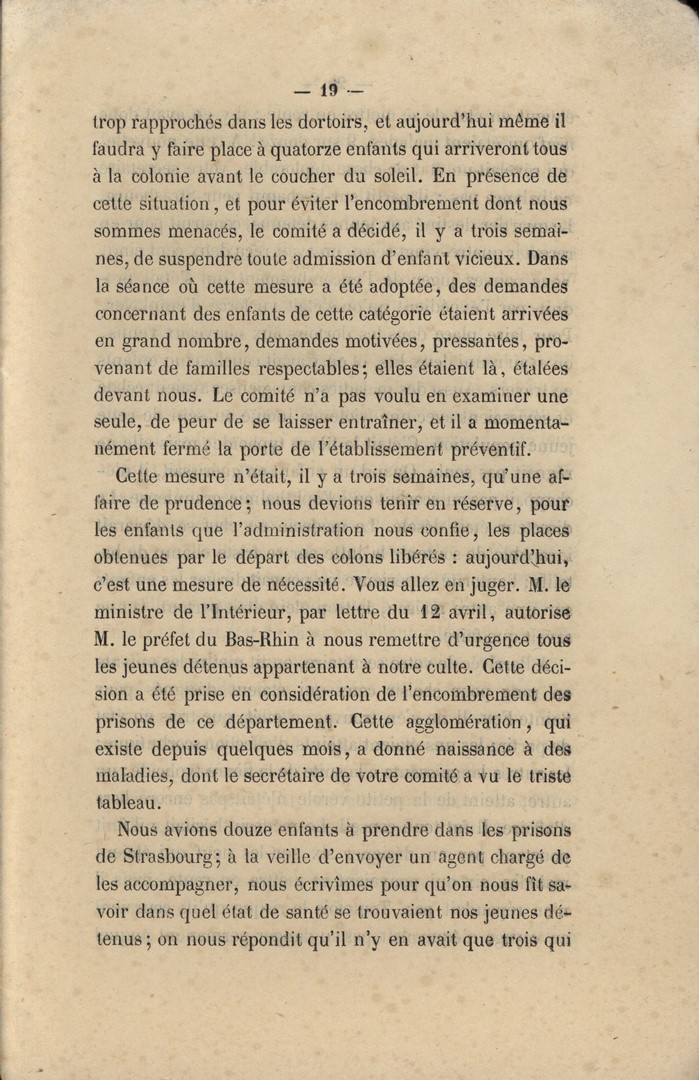 — 19 —

trop rapprochés dans les dortoirs, et aujourd'hui même il faudra y faire place à quatorze enfants qui arriveront tous à la colonie avant le coucher du soleil. En présence de cette situation, et pour éviter l'encombrement dont nous sommes menacés, le comité a décidé, il y a trois semaines, de suspendre toute admission d'enfant vicieux. Dans la séance où cette mesure a été adoptée, des demandes concernant des enfants de cette catégorie étaient arrivées en grand nombre, demandes motivées, pressantes, provenant de familles respectables; elles étaient là, étalées devant nous. Le comité n'a pas voulu en examiner une seule, de peur de se laisser entraîner, et il a momentanément fermé la porte de l'établissement préventif.

Cette mesure n'était, il y a trois semaines, qu'une affaire de prudence; nous devions tenir en réserve, pour les enfants que l'administration nous confie, les places obtenues par le départ des colons libérés : aujourd'hui, c'est une mesure de nécessité. Vous allez en juger. M. le ministre de l'Intérieur, par lettre du 12 avril, autorise M. le préfet du Bas-Rhin à nous remettre d'urgence tous les jeunes détenus appartenant à notre culte. Cette décision a été prise en considération de l'encombrement des prisons de ce département. Cette agglomération, qui existe depuis quelques mois, a donné naissance à des maladies, dont le secrétaire de votre comité a vu le triste tableau.

Nous avions douze enfants à prendre dans les prisons de Strasbourg; à la veille d'envoyer un agent chargé de les accompagner, nous écrivîmes pour qu'on nous fît savoir dans quel état de santé se trouvaient nos jeunes détenus; on nous répondit qu'il n'y en avait que trois qui